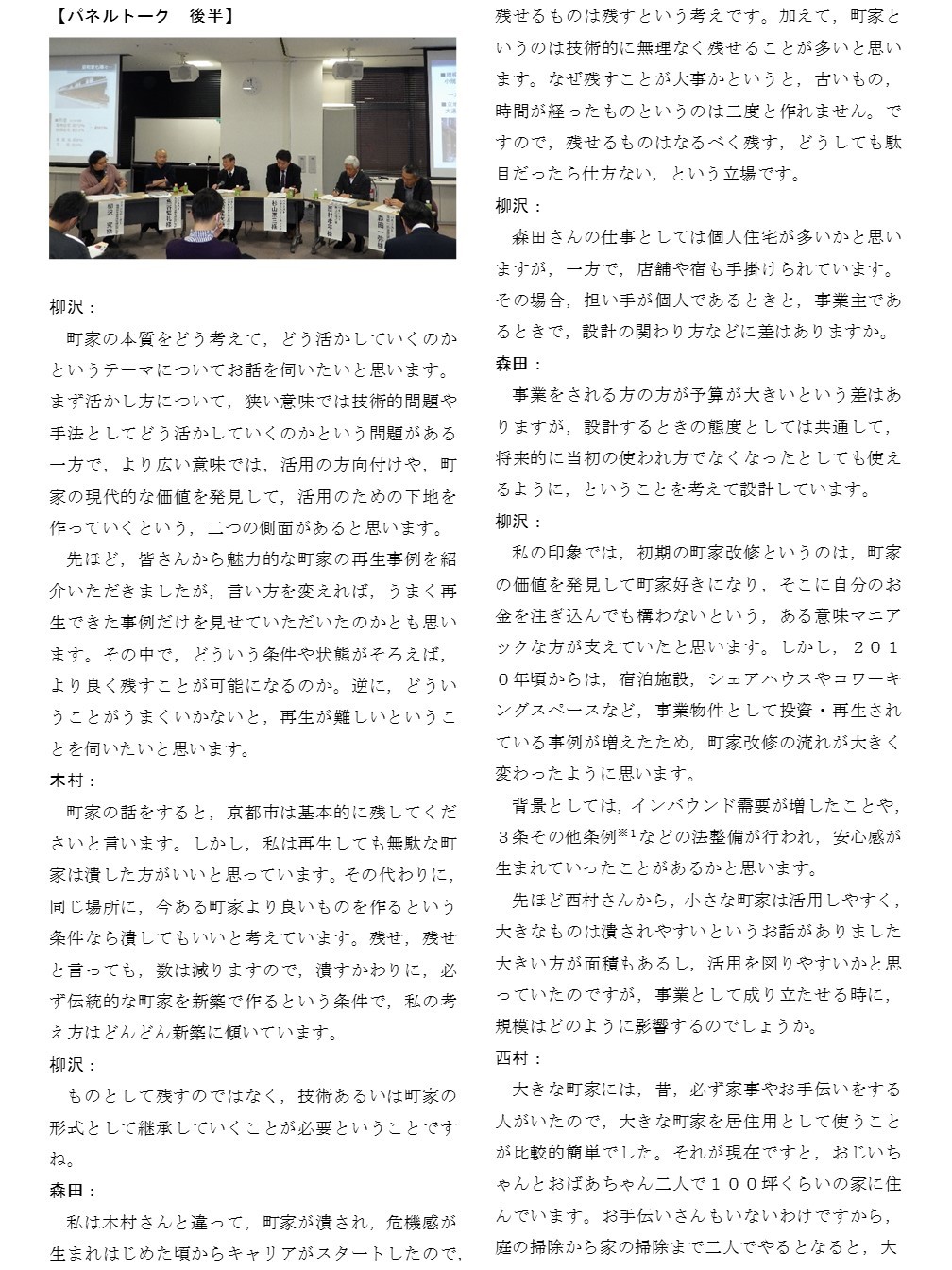 【パネルトーク　後半】

柳沢：

町家の本質をどう考えて，どう活かしていくのかというテーマについてお話を伺いたいと思います。まず活かし方について，狭い意味では技術的問題や手法としてどう活かしていくのかという問題がある一方で，より広い意味では，活用の方向付けや，町家の現代的な価値を発見して，活用のための下地を作っていくという，二つの側面があると思います。

先ほど，皆さんから魅力的な町家の再生事例を紹介いただきましたが，言い方を変えれば，うまく再生できた事例だけを見せていただいたのかとも思います。その中で，どういう条件や状態がそろえば，より良く残すことが可能になるのか。逆に，どういうことがうまくいかないと，再生が難しいということを伺いたいと思います。

木村：

町家の話をすると，京都市は基本的に残してくださいと言います。しかし，私は再生しても無駄な町家は潰した方がいいと思っています。その代わりに，同じ場所に，今ある町家より良いものを作るという条件なら潰してもいいと考えています。残せ，残せと言っても，数は減りますので，潰すかわりに，必ず伝統的な町家を新築で作るという条件で，私の考え方はどんどん新築に傾いています。

柳沢：

ものとして残すのではなく，技術あるいは町家の形式として継承していくことが必要ということですね。

森田：

私は木村さんと違って，町家が潰され，危機感が生まれはじめた頃からキャリアがスタートしたので，残せるものは残すという考えです。加えて，町家というのは技術的に無理なく残せることが多いと思います。なぜ残すことが大事かというと，古いもの，時間が経ったものというのは二度と作れません。ですので，残せるものはなるべく残す，どうしても駄目だったら仕方ない，という立場です。

柳沢：

森田さんの仕事としては個人住宅が多いかと思いますが，一方で，店舗や宿も手掛けられています。その場合，担い手が個人であるときと，事業主であるときで，設計の関わり方などに差はありますか。

森田：

事業をされる方の方が予算が大きいという差はありますが，設計するときの態度としては共通して，将来的に当初の使われ方でなくなったとしても使えるように，ということを考えて設計しています。

柳沢：

私の印象では，初期の町家改修というのは，町家の価値を発見して町家好きになり，そこに自分のお金を注ぎ込んでも構わないという，ある意味マニアックな方が支えていたと思います。しかし，２０１０年頃からは，宿泊施設，シェアハウスやコワーキングスペースなど，事業物件として投資・再生されている事例が増えたため，町家改修の流れが大きく変わったように思います。

背景としては，インバウンド需要が増したことや，３条その他条例※1などの法整備が行われ，安心感が生まれていったことがあるかと思います。

先ほど西村さんから，小さな町家は活用しやすく，大きなものは潰されやすいというお話がありました大きい方が面積もあるし，活用を図りやすいかと思っていたのですが，事業として成り立たせる時に，規模はどのように影響するのでしょうか。

西村：

大きな町家には，昔，必ず家事やお手伝いをする人がいたので，大きな町家を居住用として使うことが比較的簡単でした。それが現在ですと，おじいちゃんとおばあちゃん二人で１００坪くらいの家に住んでいます。お手伝いさんもいないわけですから，庭の掃除から家の掃除まで二人でやるとなると，大